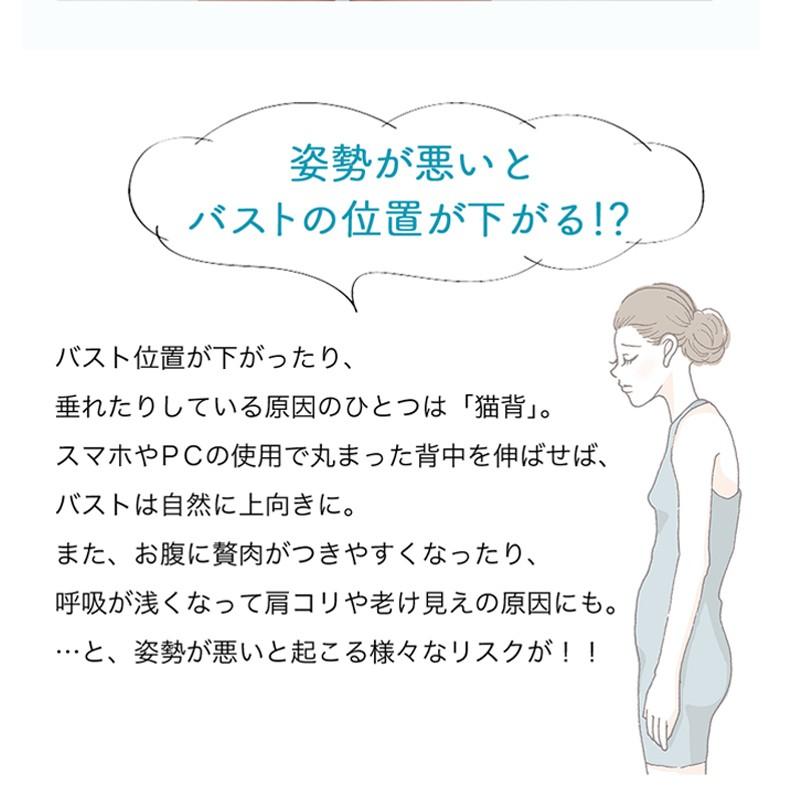 姿勢が悪いと
バストの位置が下がる!?

バスト位置が下がったり、
垂れたりしている原因のひとつは「猫背」。
スマホやＰＣの使用で丸まった背中を伸ばせば、
バストは自然に上向きに。
また、お腹に贅肉がつきやすくなったり、
呼吸が浅くなって肩コリや老け見えの原因にも。
…と、姿勢が悪いと起こる様々なリスクが！！